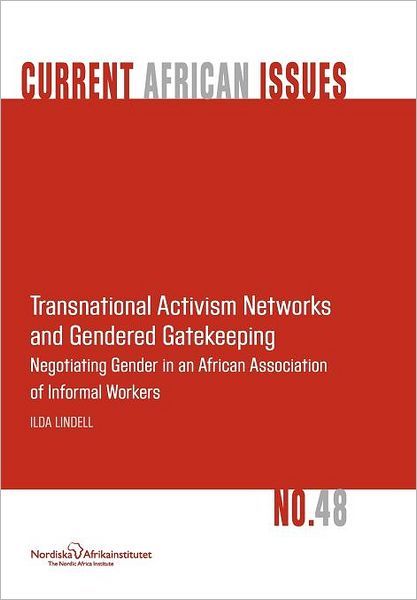 CURRENT AFRICAN ISSUES

Transnational Activism Networks and Gendered Gatekeeping

Negotiating Gender in an African Association of Informal Workers

ILDA LINDELL

NO.48

Nordiska Afrikainstitutet
The Nordic Africa Institute